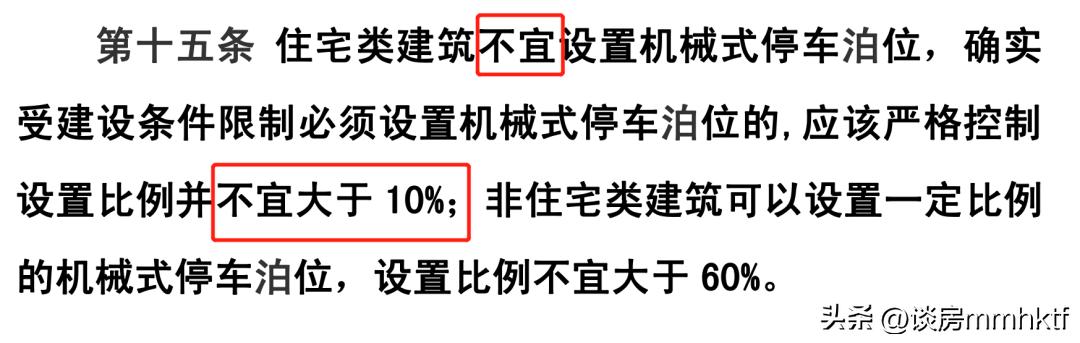 第十五条 住宅类建筑不宜设置机械式停车泊位，确实受建设条件限制必须设置机械式停车泊位的,应该严格控制设置比例并不宜大于 10%；非住宅类建筑可以设置一定比例的机械式停车泊位，设置比例不宜大于 60%。

头条 @谈房mmhktf